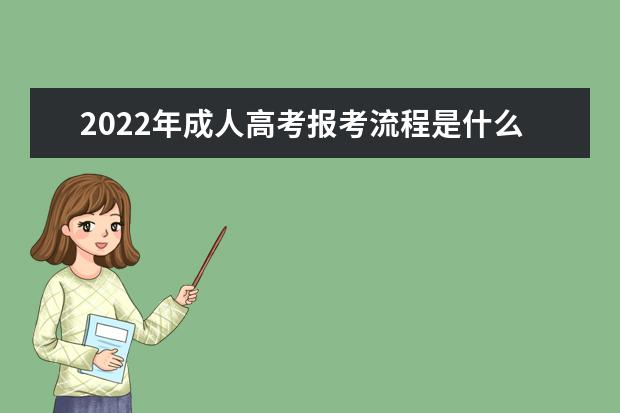 2022年成人高考报考流程是什么